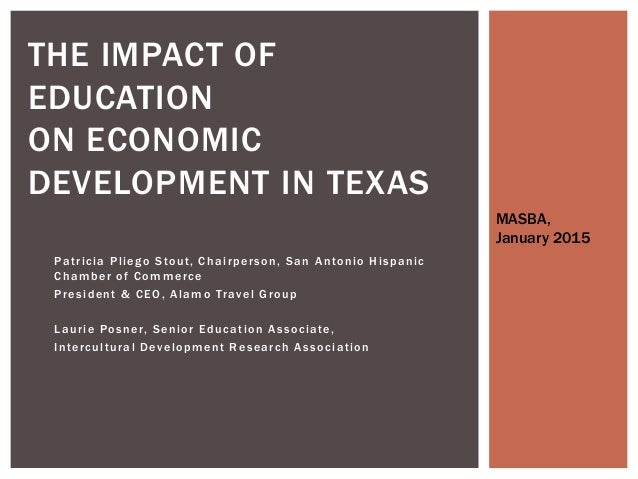 THE IMPACT OF EDUCATION
ON ECONOMIC DEVELOPMENT IN TEXAS

Patricia Pliego Stout, Chairperson, San Antonio Hispanic Chamber of Commerce
President & CEO, Alamo Travel Group

Laurie Posner, Senior Education Associate,
Intercultural Development Research Association

MASBA,
January 2015